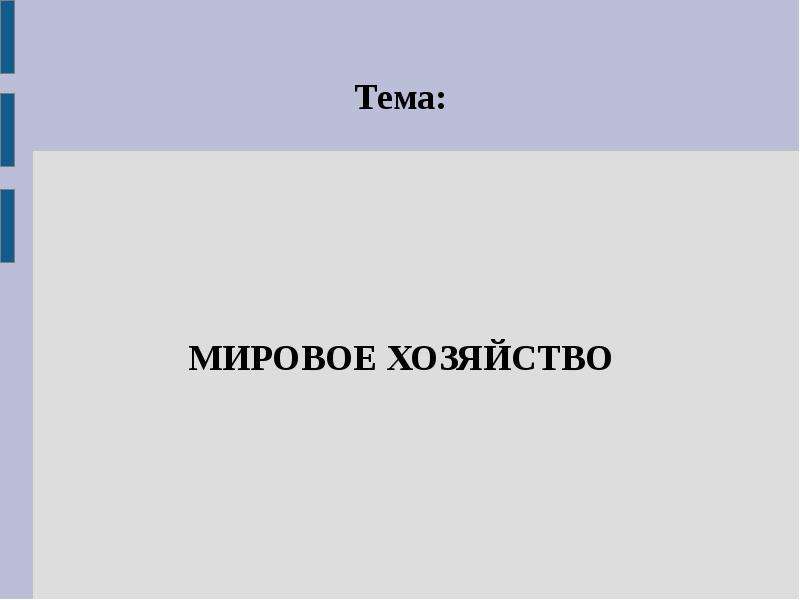 Тема:

МИРОВОЕ ХОЗЯЙСТВО